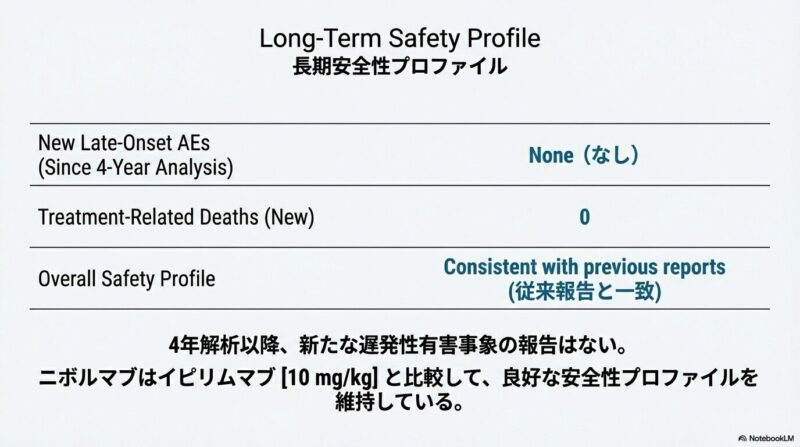 Long-Term Safety Profile
長期安全性プロファイル

| New Late-Onset AEs (Since 4-Year Analysis) | None（なし） |
|---|---|
| Treatment-Related Deaths (New) | 0 |
| Overall Safety Profile | Consistent with previous reports (従来報告と一致) |

4年解析以降、新たな遅発性有害事象の報告はない。

ニボルマブはイピリムマブ[10 mg/kg]と比較して、良好な安全性プロファイルを維持している。

NotebookLM